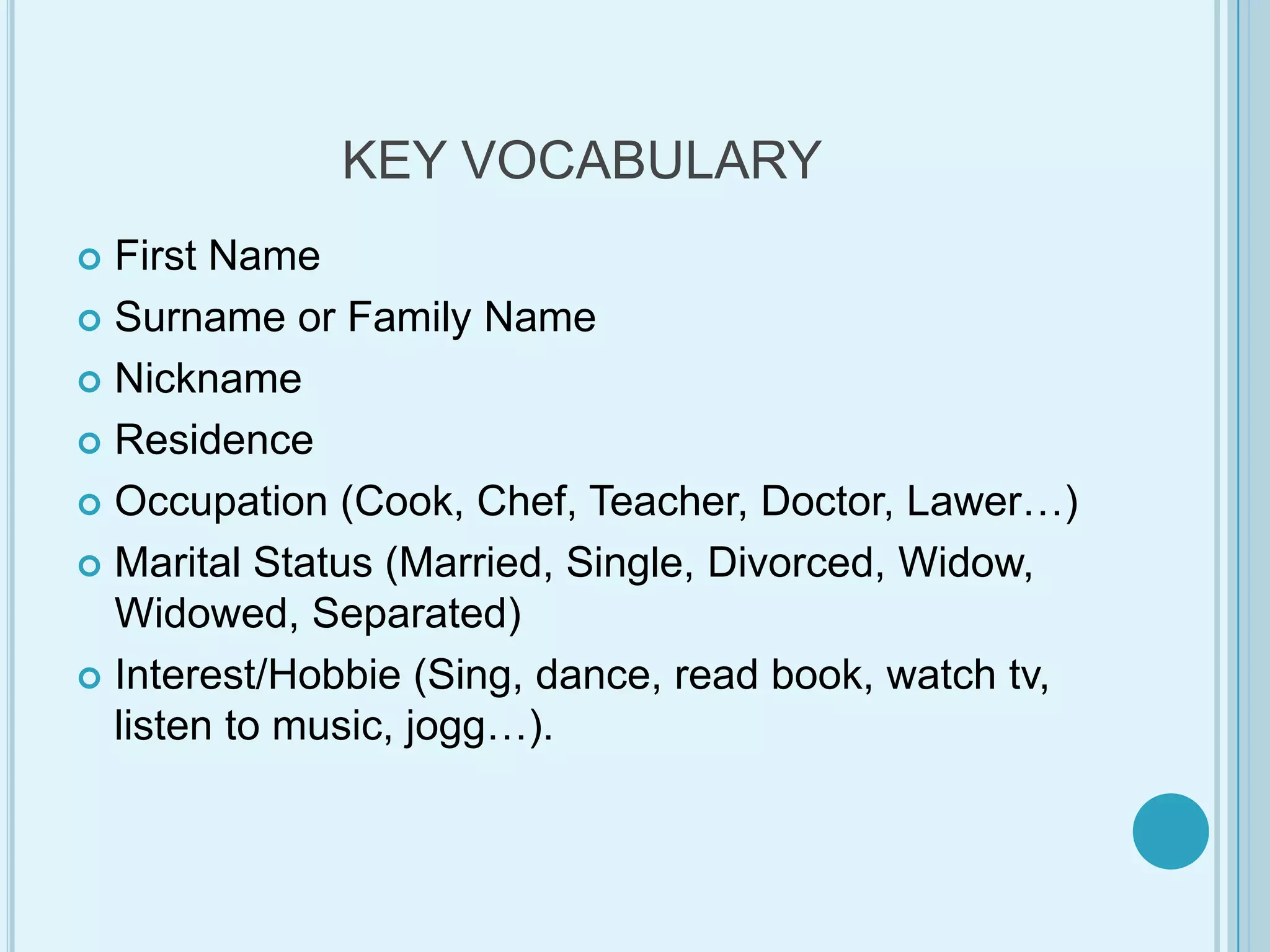 KEY VOCABULARY

First Name

Surname or Family Name

Nickname

Residence

Occupation (Cook, Chef, Teacher, Doctor, Lawer…)

Marital Status (Married, Single, Divorced, Widow, Widowed, Separated)

Interest/Hobbie (Sing, dance, read book, watch tv, listen to music, jogg…).